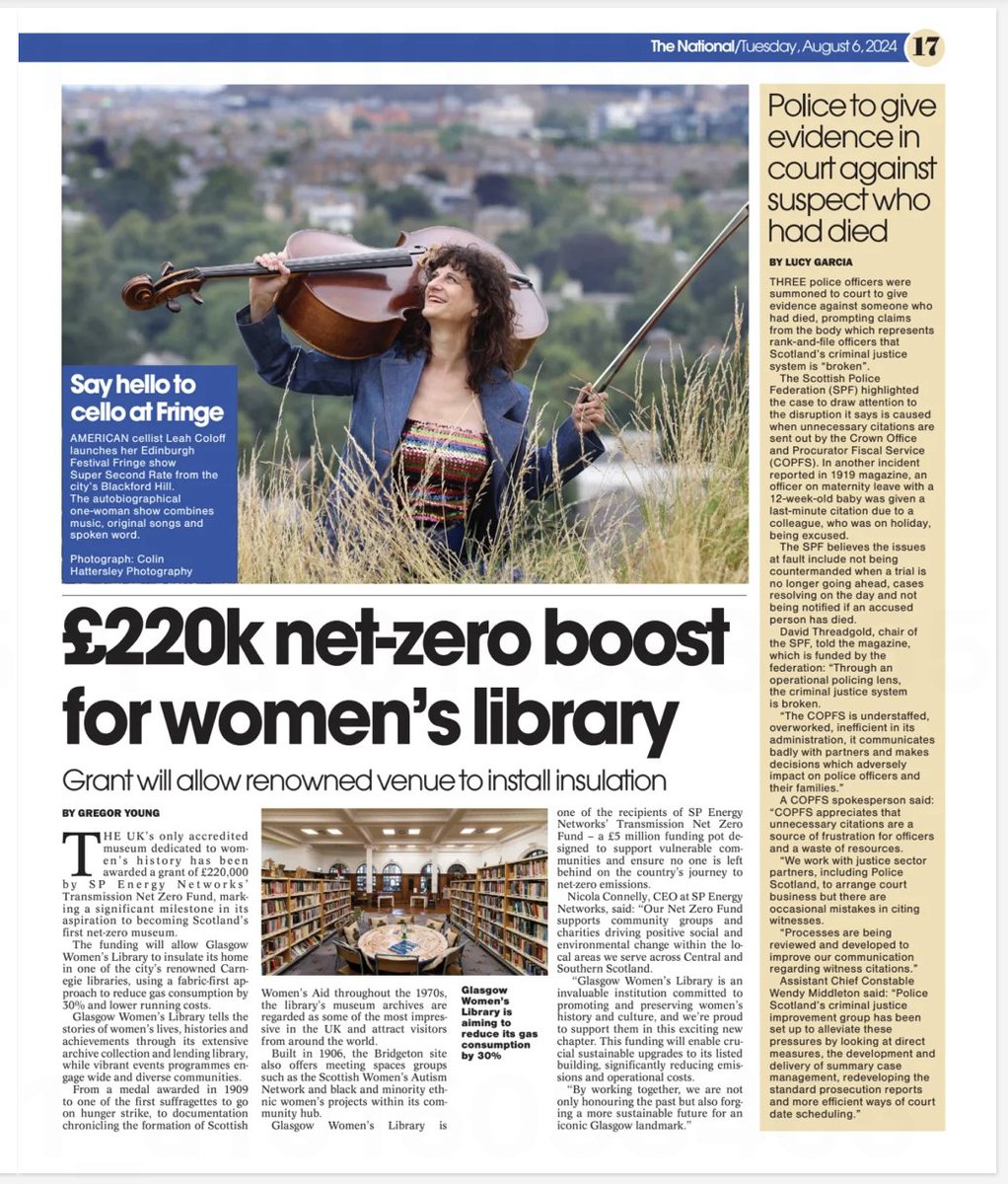 The National/Tuesday, August 6, 2024 17

Say hello to cello at Fringe

AMERICAN cellist Leah Coloff launches her Edinburgh Festival Fringe show Super Second Rate from the city's Blackford Hill. The autobiographical one-woman show combines music, original songs and spoken word.

Photograph: Colin Hattersley Photography

£220k net-zero boost for women's library

Grant will allow renowned venue to install insulation

BY GREGOR YOUNG

THE UK's only accredited museum dedicated to women's history has been awarded a grant of £220,000 by SP Energy Networks' Transmission Net Zero Fund, marking a significant milestone in its aspiration to becoming Scotland's first net-zero museum.

The funding will allow Glasgow Women's Library to insulate its home in one of the city's renowned Carnegie libraries, using a fabric-first approach to reduce gas consumption by 30% and lower running costs.

Glasgow Women's Library tells the stories of women's lives, histories and achievements through its extensive archive collection and lending library, while vibrant events programmes engage wide and diverse communities.

From a medal awarded in 1909 to one of the first suffragettes to go on hunger strike, to documentation chronicling the formation of Scottish Women's Aid throughout the 1970s, the library's museum archives are regarded as some of the most impressive in the UK and attract visitors from around the world.

Built in 1906, the Bridgeton site also offers meeting spaces groups such as the Scottish Women's Autism Network and black and minority ethnic women's projects within its community hub.

Glasgow Women's Library is one of the recipients of SP Energy Networks' Transmission Net Zero Fund – a £5 million funding pot designed to support vulnerable communities and ensure no one is left behind on the country's journey to net-zero emissions.

Nicola Connelly, CEO at SP Energy Networks, said: "Our Net Zero Fund supports community groups and charities driving positive social and environmental change within the local areas we serve across Central and Southern Scotland.

"Glasgow Women's Library is an invaluable institution committed to promoting and preserving women's history and culture, and we're proud to support them in this exciting new chapter. This funding will enable crucial sustainable upgrades to its listed building, significantly reducing emissions and operational costs.

"By working together, we are not only honouring the past but also forging a more sustainable future for an iconic Glasgow landmark."

Glasgow Women's Library is aiming to reduce its gas consumption by 30%

Police to give evidence in court against suspect who had died

BY LUCY GARCIA

THREE police officers were summoned to court to give evidence against someone who had died, prompting claims from the body which represents rank-and-file officers that Scotland's criminal justice system is "broken".

The Scottish Police Federation (SPF) highlighted the case to draw attention to the disruption it says is caused when unnecessary citations are sent out by the Crown Office and Procurator Fiscal Service (COPFS). In another incident reported in 1919 magazine, an officer on maternity leave with a 12-week-old baby was given a last-minute citation due to a colleague, who was on holiday, being excused.

The SPF believes the issues at fault include not being countermanded when a trial is no longer going ahead, cases resolving on the day and not being notified if an accused person has died.

David Threadgold, chair of the SPF, told the magazine, which is funded by the federation: "Through an operational policing lens, the criminal justice system is broken.

"The COPFS is understaffed, overworked, inefficient in its administration, it communicates badly with partners and makes decisions which adversely impact on police officers and their families."

A COPFS spokesperson said: "COPFS appreciates that unnecessary citations are a source of frustration for officers and a waste of resources.

"We work with justice sector partners, including Police Scotland, to arrange court business but there are occasional mistakes in citing witnesses.

"Processes are being reviewed and developed to improve our communication regarding witness citations."

Assistant Chief Constable Wendy Middleton said: "Police Scotland's criminal justice improvement group has been set up to alleviate these pressures by looking at direct measures, the development and delivery of summary case management, redeveloping the standard prosecution reports and more efficient ways of court date scheduling."